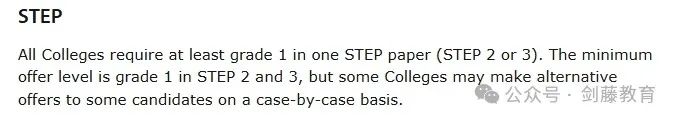 STEP

All Colleges require at least grade 1 in one STEP paper (STEP 2 or 3). The minimum offer level is grade 1 in STEP 2 and 3, but some Colleges may make alternative offers to some candidates on a case-by-case basis.

公众号 · 剑藤教育